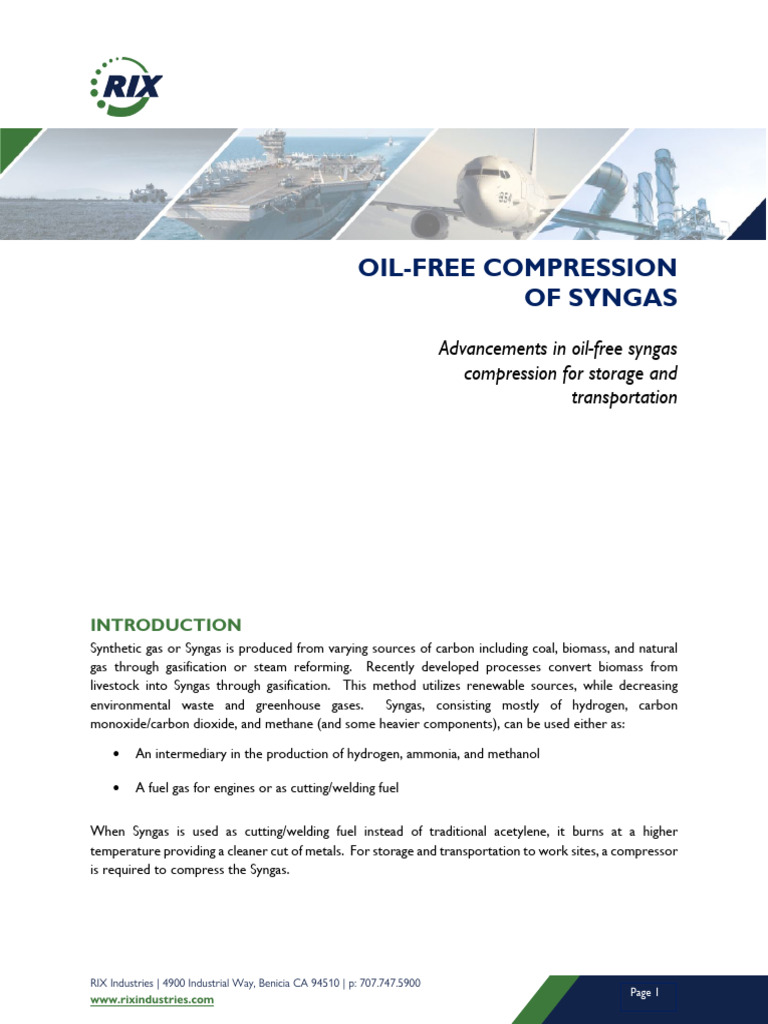 RIX

OIL-FREE COMPRESSION OF SYNGAS

Advancements in oil-free syngas compression for storage and transportation

INTRODUCTION

Synthetic gas or Syngas is produced from varying sources of carbon including coal, biomass, and natural gas through gasification or steam reforming. Recently developed processes convert biomass from livestock into Syngas through gasification. This method utilizes renewable sources, while decreasing environmental waste and greenhouse gases. Syngas, consisting mostly of hydrogen, carbon monoxide/carbon dioxide, and methane (and some heavier components), can be used either as:

• An intermediary in the production of hydrogen, ammonia, and methanol

• A fuel gas for engines or as cutting/welding fuel

When Syngas is used as cutting/welding fuel instead of traditional acetylene, it burns at a higher temperature providing a cleaner cut of metals. For storage and transportation to work sites, a compressor is required to compress the Syngas.

RIX Industries | 4900 Industrial Way, Benicia CA 94510 | p: 707.747.5900
www.rixindustries.com

Page 1